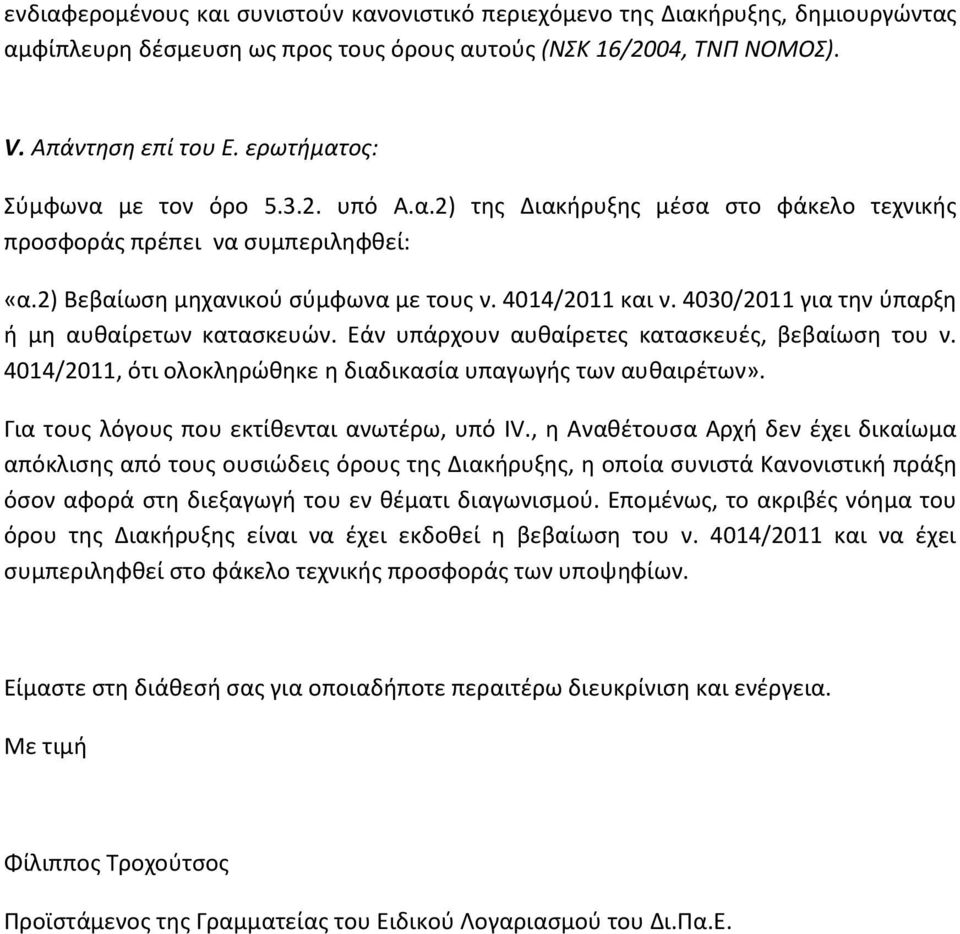 ενδιαφερομένους και συνιστούν κανονιστικό περιεχόμενο της Διακήρυξης, δημιουργώντας αμφίπλευρη δέσμευση ως προς τους όρους αυτούς (ΝΣΚ 16/2004, ΤΝΠ ΝΟΜΟΣ).

V. Απάντηση επί του Ε. ερωτήματος:

Σύμφωνα με τον όρο 5.3.2. υπό Α.α.2) της Διακήρυξης μέσα στο φάκελο τεχνικής προσφοράς πρέπει να συμπεριληφθεί:

«α.2) Βεβαίωση μηχανικού σύμφωνα με τους ν. 4014/2011 και ν. 4030/2011 για την ύπαρξη ή μη αυθαίρετων κατασκευών. Εάν υπάρχουν αυθαίρετες κατασκευές, βεβαίωση του ν. 4014/2011, ότι ολοκληρώθηκε η διαδικασία υπαγωγής των αυθαιρέτων».

Για τους λόγους που εκτίθενται ανωτέρω, υπό IV., η Αναθέτουσα Αρχή δεν έχει δικαίωμα απόκλισης από τους ουσιώδεις όρους της Διακήρυξης, η οποία συνιστά Κανονιστική πράξη όσον αφορά στη διεξαγωγή του εν θέματι διαγωνισμού. Επομένως, το ακριβές νόημα του όρου της Διακήρυξης είναι να έχει εκδοθεί η βεβαίωση του ν. 4014/2011 και να έχει συμπεριληφθεί στο φάκελο τεχνικής προσφοράς των υποψηφίων.

Είμαστε στη διάθεσή σας για οποιαδήποτε περαιτέρω διευκρίνιση και ενέργεια.

Με τιμή

Φίλιππος Τροχούτσος

Προϊστάμενος της Γραμματείας του Ειδικού Λογαριασμού του Δι.Πα.Ε.